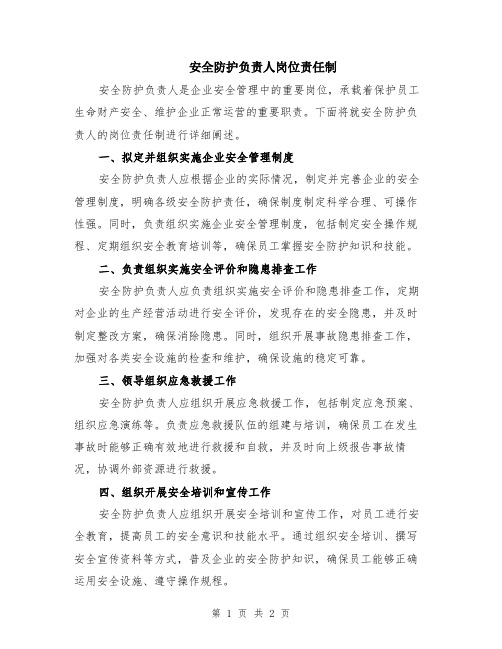 安全防护负责人岗位责任制

安全防护负责人是企业安全管理中的重要岗位，承载着保护员工生命财产安全、维护企业正常运营的重要职责。下面将就安全防护负责人的岗位责任制进行详细阐述。

一、拟定并组织实施企业安全管理制度

安全防护负责人应根据企业的实际情况，制定并完善企业的安全管理制度，明确各级安全防护责任，确保制度制定科学合理、可操作性强。同时，负责组织实施企业安全管理制度，包括制定安全操作规程、定期组织安全教育培训等，确保员工掌握安全防护知识和技能。

二、负责组织实施安全评价和隐患排查工作

安全防护负责人应负责组织实施安全评价和隐患排查工作，定期对企业的生产经营活动进行安全评价，发现存在的安全隐患，并及时制定整改方案，确保消除隐患。同时，组织开展事故隐患排查工作，加强对各类安全设施的检查和维护，确保设施的稳定可靠。

三、领导组织应急救援工作

安全防护负责人应组织开展应急救援工作，包括制定应急预案、组织应急演练等。负责应急救援队伍的组建与培训，确保员工在发生事故时能够正确有效地进行救援和自救，并及时向上级报告事故情况，协调外部资源进行救援。

四、组织开展安全培训和宣传工作

安全防护负责人应组织开展安全培训和宣传工作，对员工进行安全教育，提高员工的安全意识和技能水平。通过组织安全培训、撰写安全宣传资料等方式，普及企业的安全防护知识，确保员工能够正确运用安全设施、遵守操作规程。

第 1 页 共 2 页